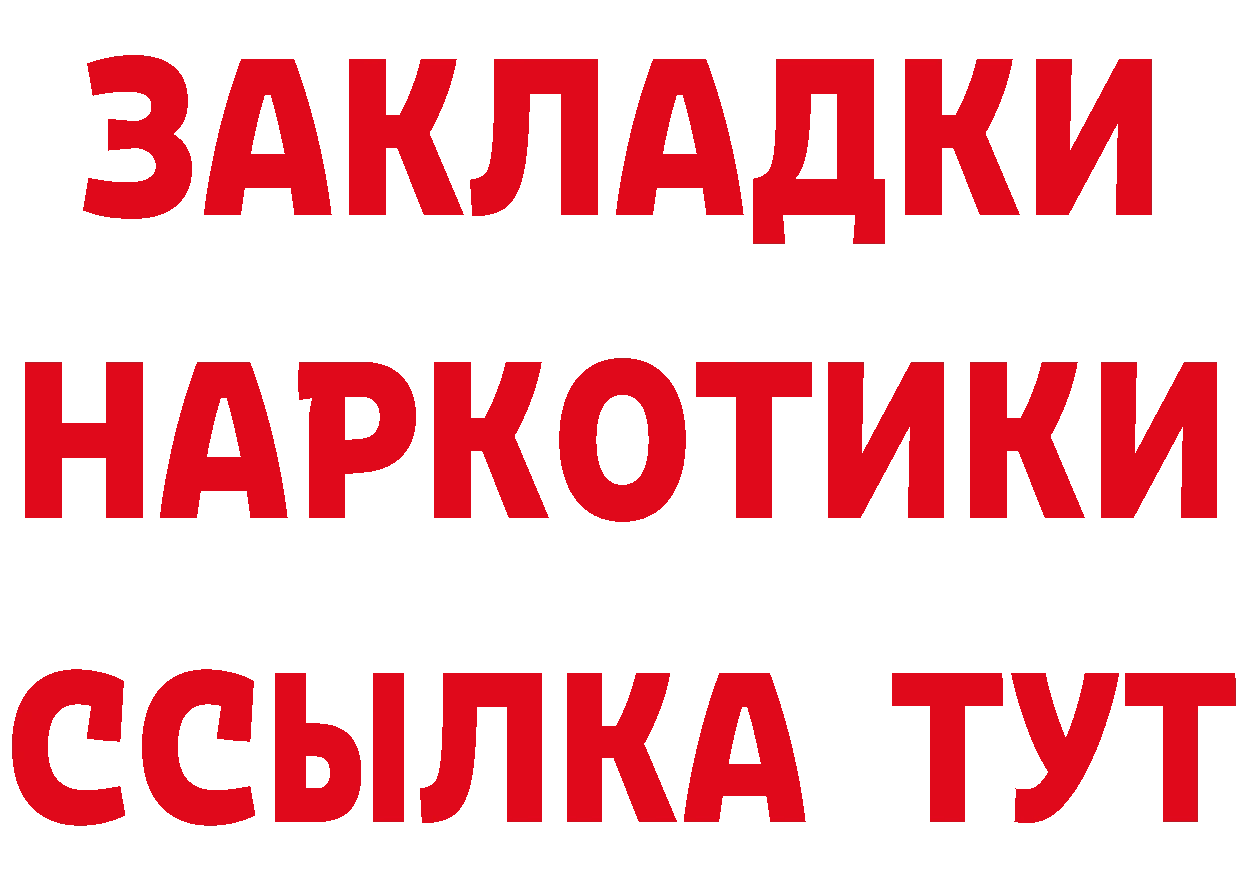 ЗАКЛАДКИ
НАРКОТИКИ
ССЫЛКА ТУТ